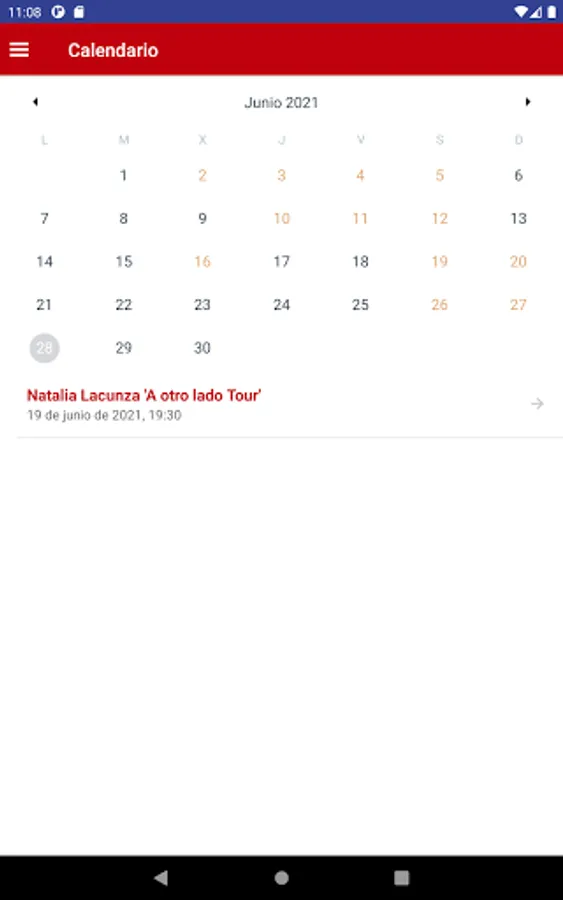 11:08

Calendario

Junio 2021

| L | M | X | J | V | S | D |
|---|---|---|---|---|---|---|
| | 1 | 2 | 3 | 4 | 5 | 6 |
| 7 | 8 | 9 | 10 | 11 | 12 | 13 |
| 14 | 15 | 16 | 17 | 18 | 19 | 20 |
| 21 | 22 | 23 | 24 | 25 | 26 | 27 |
| 28 | 29 | 30 | | | | |

Natalia Lacunza 'A otro lado Tour'
19 de junio de 2021, 19:30